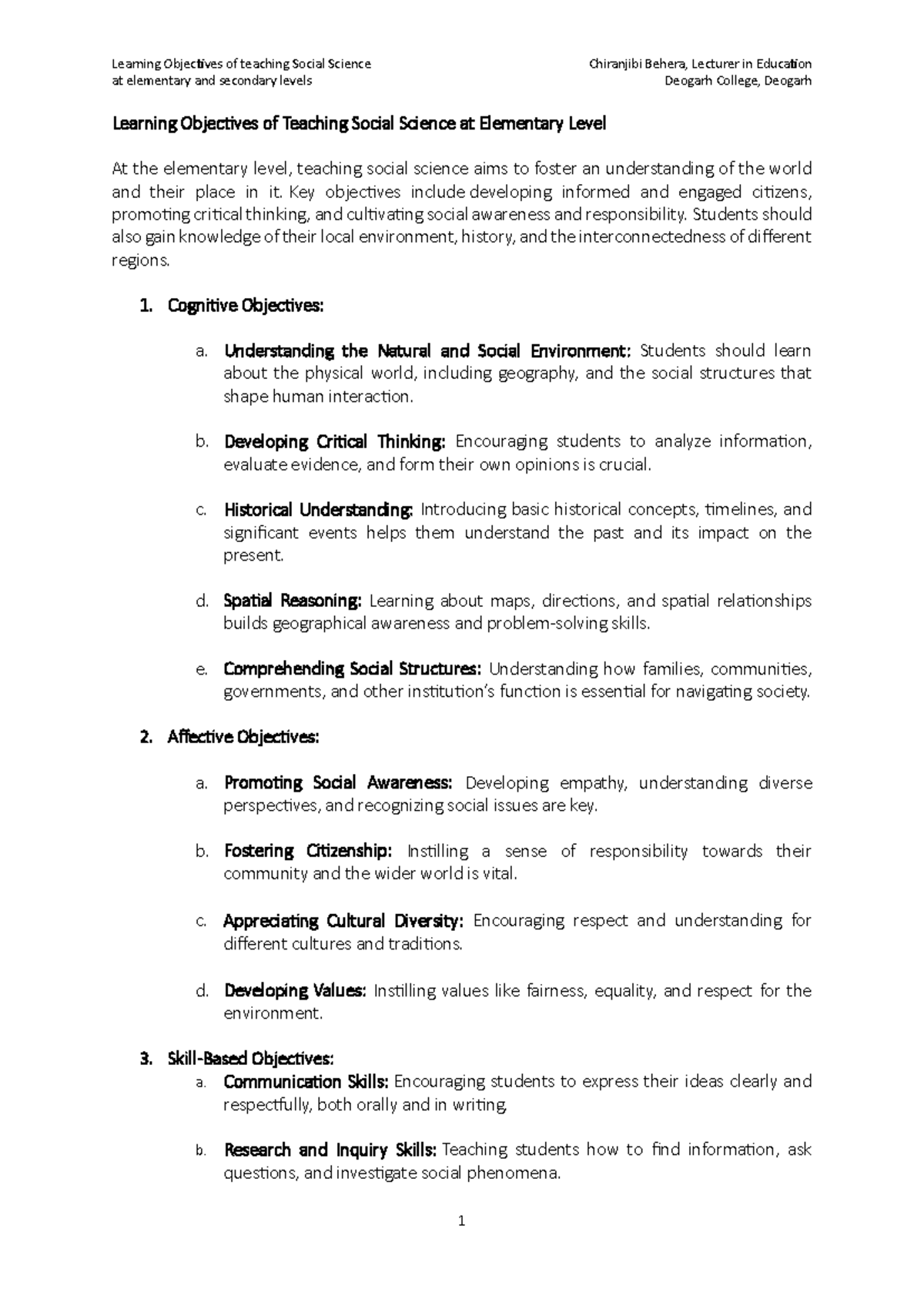 Learning Objectives of teaching Social Science
at elementary and secondary levels

Chiranjibi Behera, Lecturer in Education
Deogarh College, Deogarh

Learning Objectives of Teaching Social Science at Elementary Level

At the elementary level, teaching social science aims to foster an understanding of the world and their place in it. Key objectives include developing informed and engaged citizens, promoting critical thinking, and cultivating social awareness and responsibility. Students should also gain knowledge of their local environment, history, and the interconnectedness of different regions.

1. Cognitive Objectives:

a. Understanding the Natural and Social Environment: Students should learn about the physical world, including geography, and the social structures that shape human interaction.

b. Developing Critical Thinking: Encouraging students to analyze information, evaluate evidence, and form their own opinions is crucial.

c. Historical Understanding: Introducing basic historical concepts, timelines, and significant events helps them understand the past and its impact on the present.

d. Spatial Reasoning: Learning about maps, directions, and spatial relationships builds geographical awareness and problem-solving skills.

e. Comprehending Social Structures: Understanding how families, communities, governments, and other institution's function is essential for navigating society.

2. Affective Objectives:

a. Promoting Social Awareness: Developing empathy, understanding diverse perspectives, and recognizing social issues are key.

b. Fostering Citizenship: Instilling a sense of responsibility towards their community and the wider world is vital.

c. Appreciating Cultural Diversity: Encouraging respect and understanding for different cultures and traditions.

d. Developing Values: Instilling values like fairness, equality, and respect for the environment.

3. Skill-Based Objectives:
a. Communication Skills: Encouraging students to express their ideas clearly and respectfully, both orally and in writing.

b. Research and Inquiry Skills: Teaching students how to find information, ask questions, and investigate social phenomena.

1